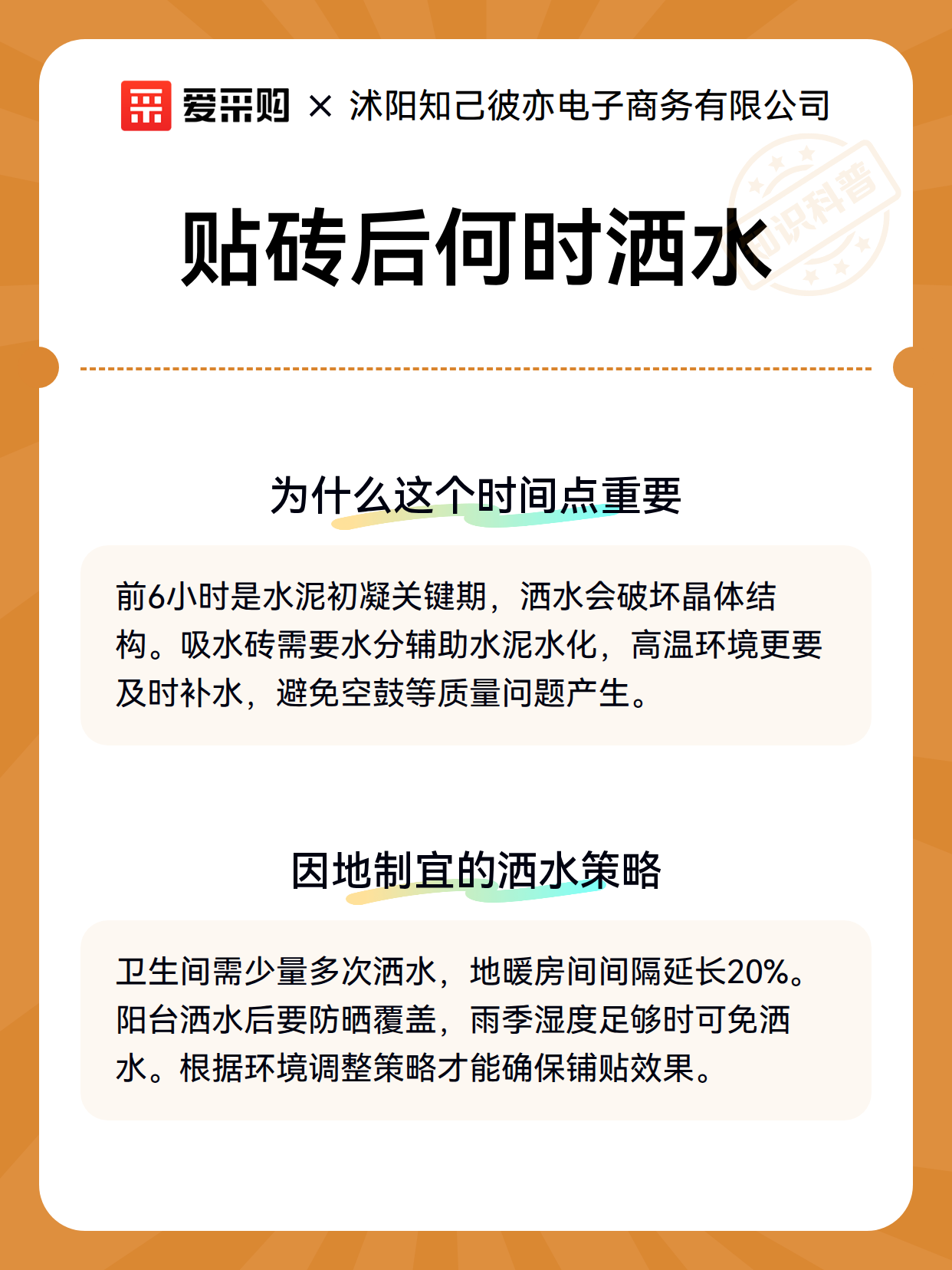 爱采购 × 沭阳知己彼亦电子商务有限公司

知识科普

贴砖后何时洒水

为什么这个时间点重要

前6小时是水泥初凝关键期，洒水会破坏晶体结构。吸水砖需要水分辅助水泥水化，高温环境更要及时补水，避免空鼓等质量问题产生。

因地制宜的洒水策略

卫生间需少量多次洒水，地暖房间间隔延长20%。阳台洒水后要防晒覆盖，雨季湿度足够时可免洒水。根据环境调整策略才能确保铺贴效果。